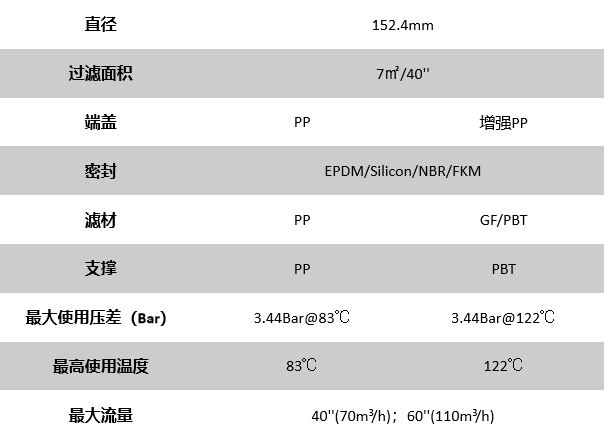 | 直径 | 152.4mm |  |
|---|---|---|
| 过滤面积 | 7㎡/40'' |  |
| 端盖 | PP | 增强PP |
| 密封 | EPDM/Silicon/NBR/FKM |  |
| 滤材 | PP | GF/PBT |
| 支撑 | PP | PBT |
| 最大使用压差（Bar） | 3.44Bar@83℃ | 3.44Bar@122℃ |
| 最高使用温度 | 83℃ | 122℃ |
| 最大流量 | 40''(70m³/h)；60''(110m³/h) |  |